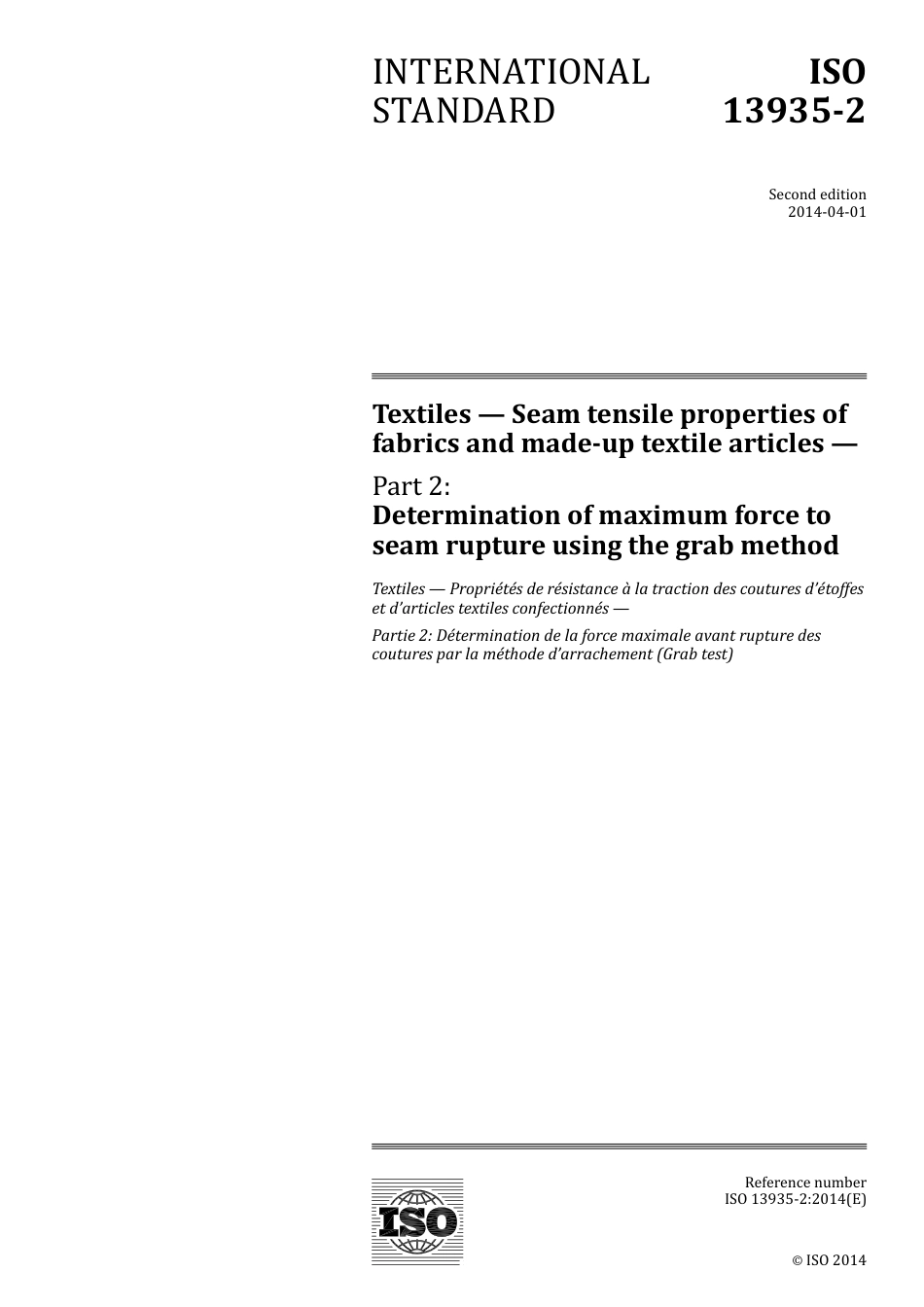 INTERNATIONAL STANDARD

ISO 13935-2

Second edition
2014-04-01

Textiles — Seam tensile properties of fabrics and made-up textile articles —

Part 2:
Determination of maximum force to seam rupture using the grab method

Textiles — Propriétés de résistance à la traction des coutures d'étoffes et d'articles textiles confectionnés —

Partie 2: Détermination de la force maximale avant rupture des coutures par la méthode d'arrachement (Grab test)

ISO

Reference number
ISO 13935-2:2014(E)

© ISO 2014